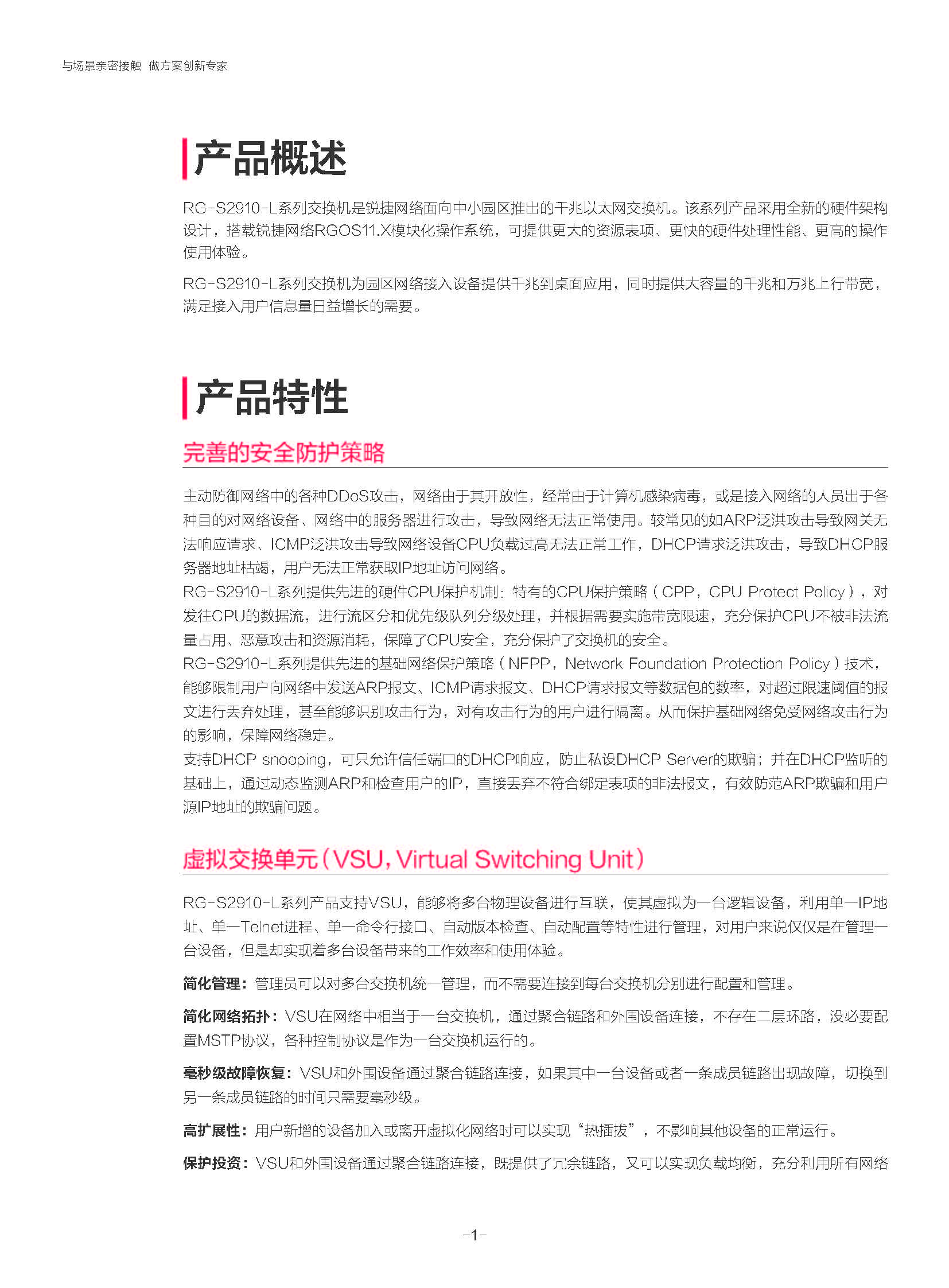 与场景亲密接触 做方案创新专家

产品概述

RG-S2910-L系列交换机是锐捷网络面向中小园区推出的千兆以太网交换机。该系列产品采用全新的硬件架构设计，搭载锐捷网络RGOS11.X模块化操作系统，可提供更大的资源表项、更快的硬件处理性能、更高的操作使用体验。

RG-S2910-L系列交换机为园区网络接入设备提供千兆到桌面应用，同时提供大容量的千兆和万兆上行带宽，满足接入用户信息量日益增长的需要。

产品特性

完善的安全防护策略

主动防御网络中的各种DDoS攻击，网络由于其开放性，经常由于计算机感染病毒，或是接入网络的人员出于各种目的对网络设备、网络中的服务器进行攻击，导致网络无法正常使用。较常见的如ARP泛洪攻击导致网关无法响应请求、ICMP泛洪攻击导致网络设备CPU负载过高无法正常工作，DHCP请求泛洪攻击，导致DHCP服务器地址枯竭，用户无法正常获取IP地址访问网络。
RG-S2910-L系列提供先进的硬件CPU保护机制：特有的CPU保护策略（CPP，CPU Protect Policy），对发往CPU的数据流，进行流区分和优先级队列分级处理，并根据需要实施带宽限速，充分保护CPU不被非法流量占用、恶意攻击和资源消耗，保障了CPU安全，充分保护了交换机的安全。
RG-S2910-L系列提供先进的基础网络保护策略（NFPP，Network Foundation Protection Policy）技术，能够限制用户向网络中发送ARP报文、ICMP请求报文、DHCP请求报文等数据包的数率，对超过限速阈值的报文进行丢弃处理，甚至能够识别攻击行为，对有攻击行为的用户进行隔离。从而保护基础网络免受网络攻击行为的影响，保障网络稳定。
支持DHCP snooping，可只允许信任端口的DHCP响应，防止私设DHCP Server的欺骗；并在DHCP监听的基础上，通过动态监测ARP和检查用户的IP，直接丢弃不符合绑定表项的非法报文，有效防范ARP欺骗和用户源IP地址的欺骗问题。

虚拟交换单元（VSU，Virtual Switching Unit）

RG-S2910-L系列产品支持VSU，能够将多台物理设备进行互联，使其虚拟为一台逻辑设备，利用单一IP地址、单一Telnet进程、单一命令行接口、自动版本检查、自动配置等特性进行管理，对用户来说仅仅是在管理一台设备，但是却实现着多台设备带来的工作效率和使用体验。

简化管理：管理员可以对多台交换机统一管理，而不需要连接到每台交换机分别进行配置和管理。

简化网络拓扑：VSU在网络中相当于一台交换机，通过聚合链路和外围设备连接，不存在二层环路，没必要配置MSTP协议，各种控制协议是作为一台交换机运行的。

毫秒级故障恢复：VSU和外围设备通过聚合链路连接，如果其中一台设备或者一条成员链路出现故障，切换到另一条成员链路的时间只需要毫秒级。

高扩展性：用户新增的设备加入或离开虚拟化网络时可以实现“热插拔”，不影响其他设备的正常运行。

保护投资：VSU和外围设备通过聚合链路连接，既提供了冗余链路，又可以实现负载均衡，充分利用所有网络

-1-